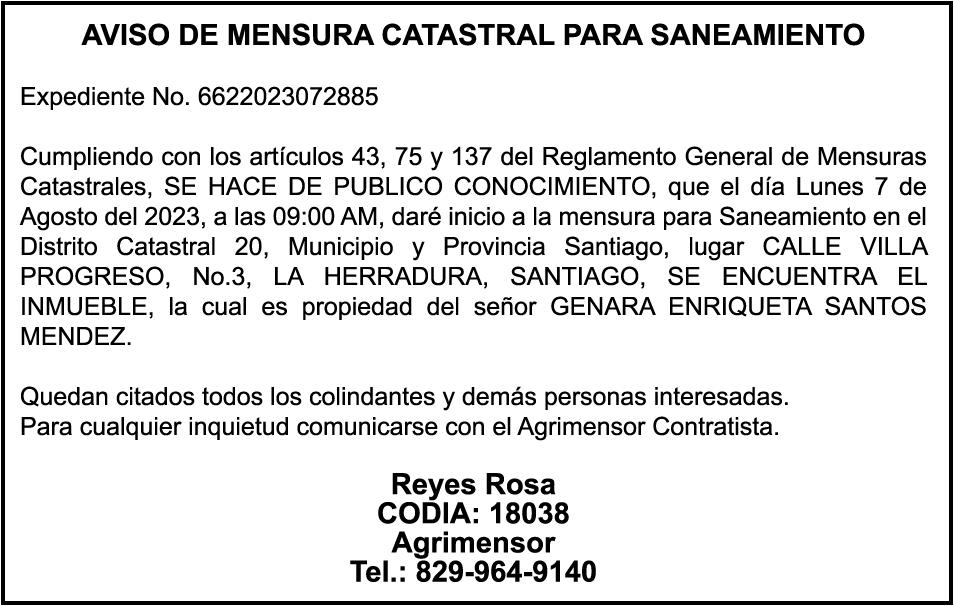 AVISO DE MENSURA CATASTRAL PARA SANEAMIENTO

Expediente No. 6622023072885

Cumpliendo con los artículos 43, 75 y 137 del Reglamento General de Mensuras Catastrales, SE HACE DE PUBLICO CONOCIMIENTO, que el día Lunes 7 de Agosto del 2023, a las 09:00 AM, daré inicio a la mensura para Saneamiento en el Distrito Catastral 20, Municipio y Provincia Santiago, lugar CALLE VILLA PROGRESO, No.3, LA HERRADURA, SANTIAGO, SE ENCUENTRA EL INMUEBLE, la cual es propiedad del señor GENARA ENRIQUETA SANTOS MENDEZ.

Quedan citados todos los colindantes y demás personas interesadas.
Para cualquier inquietud comunicarse con el Agrimensor Contratista.

Reyes Rosa
CODIA: 18038
Agrimensor
Tel.: 829-964-9140